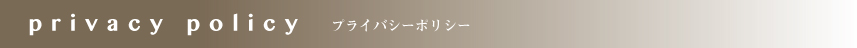 privacy policy プライバシーポリシー